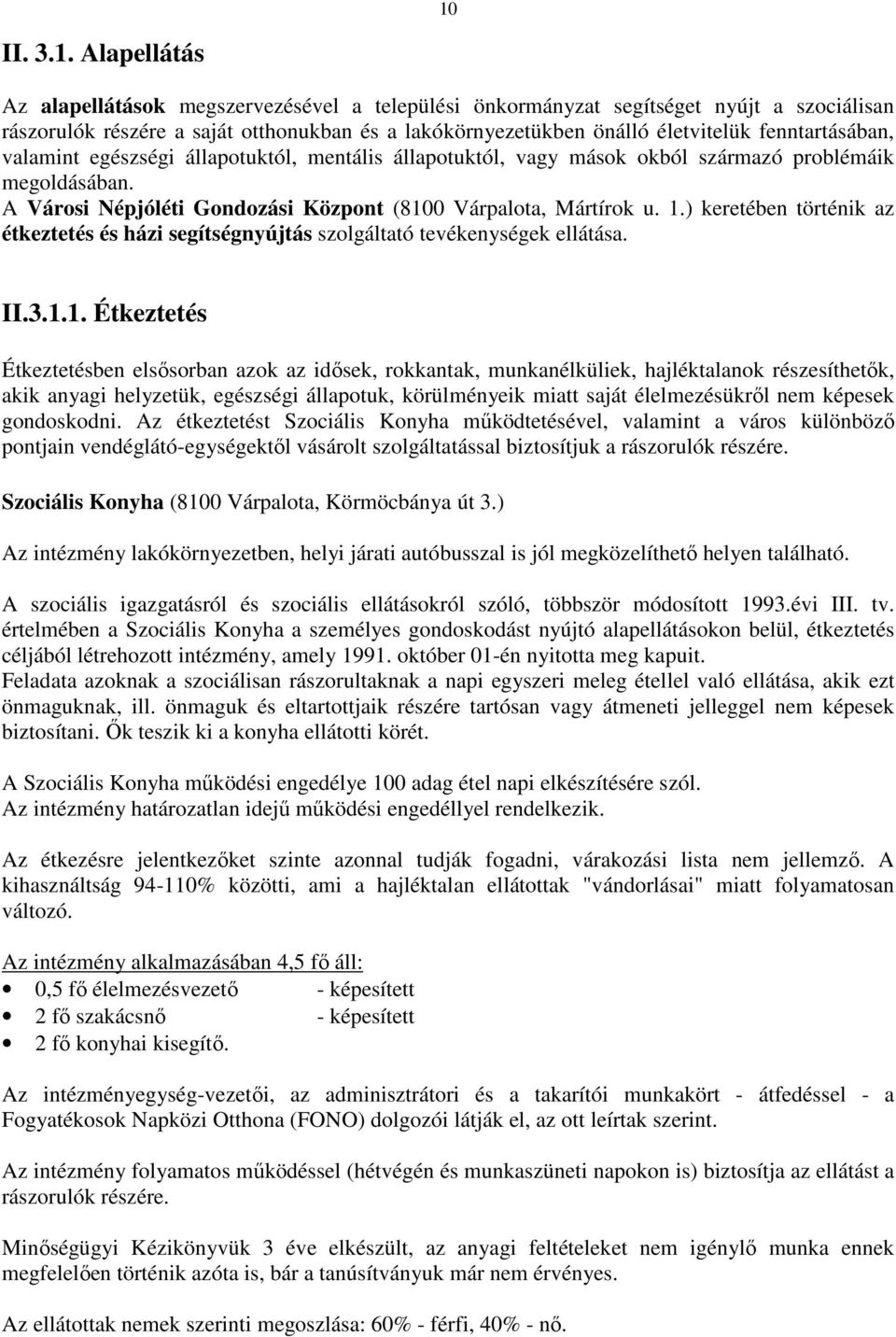 10

II. 3.1. Alapellátás

Az alapellátások megszervezésével a települési önkormányzat segítséget nyújt a szociálisan rászorulók részére a saját otthonukban és a lakókörnyezetükben önálló életvitelük fenntartásában, valamint egészségi állapotuktól, mentális állapotuktól, vagy mások okból származó problémáik megoldásában.
A Városi Népjóléti Gondozási Központ (8100 Várpalota, Mártírok u. 1.) keretében történik az étkeztetés és házi segítségnyújtás szolgáltató tevékenységek ellátása.

II.3.1.1. Étkeztetés

Étkeztetésben elsősorban azok az idősek, rokkantak, munkanélküliek, hajléktalanok részesíthetők, akik anyagi helyzetük, egészségi állapotuk, körülményeik miatt saját élelmezésükről nem képesek gondoskodni. Az étkeztetést Szociális Konyha működtetésével, valamint a város különböző pontjain vendéglátó-egységektől vásárolt szolgáltatással biztosítjuk a rászorulók részére.

Szociális Konyha (8100 Várpalota, Körmöcbánya út 3.)

Az intézmény lakókörnyezetben, helyi járati autóbusszal is jól megközelíthető helyen található.

A szociális igazgatásról és szociális ellátásokról szóló, többször módosított 1993.évi III. tv. értelmében a Szociális Konyha a személyes gondoskodást nyújtó alapellátásokon belül, étkeztetés céljából létrehozott intézmény, amely 1991. október 01-én nyitotta meg kapuit.
Feladata azoknak a szociálisan rászorultaknak a napi egyszeri meleg étellel való ellátása, akik ezt önmaguknak, ill. önmaguk és eltartottjaik részére tartósan vagy átmeneti jelleggel nem képesek biztosítani. Ők teszik ki a konyha ellátotti körét.

A Szociális Konyha működési engedélye 100 adag étel napi elkészítésére szól.
Az intézmény határozatlan idejű működési engedéllyel rendelkezik.

Az étkezésre jelentkezőket szinte azonnal tudják fogadni, várakozási lista nem jellemző. A kihasználtság 94-110% közötti, ami a hajléktalan ellátottak "vándorlásai" miatt folyamatosan változó.

Az intézmény alkalmazásában 4,5 fő áll:
• 0,5 fő élelmezésvezető - képesített
• 2 fő szakácsnő - képesített
• 2 fő konyhai kisegítő.

Az intézményegység-vezetői, az adminisztrátori és a takarítói munkakört - átfedéssel - a Fogyatékosok Napközi Otthona (FONO) dolgozói látják el, az ott leírtak szerint.

Az intézmény folyamatos működéssel (hétvégén és munkaszüneti napokon is) biztosítja az ellátást a rászorulók részére.

Minőségügyi Kézikönyvük 3 éve elkészült, az anyagi feltételeket nem igénylő munka ennek megfelelően történik azóta is, bár a tanúsítványuk már nem érvényes.

Az ellátottak nemek szerinti megoszlása: 60% - férfi, 40% - nő.